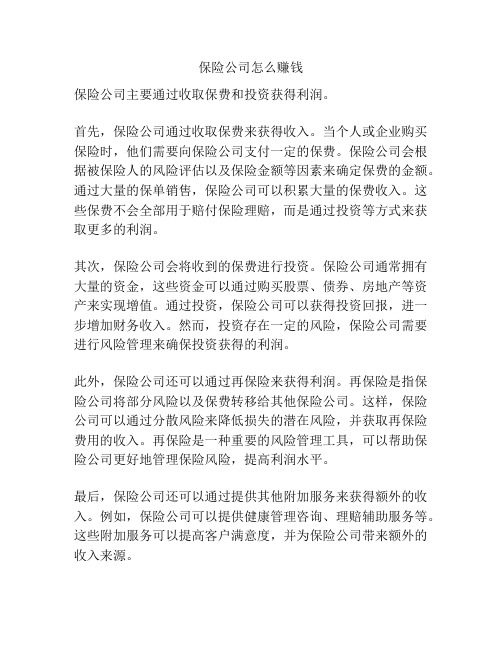 保险公司怎么赚钱

保险公司主要通过收取保费和投资获得利润。

首先，保险公司通过收取保费来获得收入。当个人或企业购买保险时，他们需要向保险公司支付一定的保费。保险公司会根据被保险人的风险评估以及保险金额等因素来确定保费的金额。通过大量的保单销售，保险公司可以积累大量的保费收入。这些保费不会全部用于赔付保险理赔，而是通过投资等方式来获取更多的利润。

其次，保险公司会将收到的保费进行投资。保险公司通常拥有大量的资金，这些资金可以通过购买股票、债券、房地产等资产来实现增值。通过投资，保险公司可以获得投资回报，进一步增加财务收入。然而，投资存在一定的风险，保险公司需要进行风险管理来确保投资获得的利润。

此外，保险公司还可以通过再保险来获得利润。再保险是指保险公司将部分风险以及保费转移给其他保险公司。这样，保险公司可以通过分散风险来降低损失的潜在风险，并获取再保险费用的收入。再保险是一种重要的风险管理工具，可以帮助保险公司更好地管理保险风险，提高利润水平。

最后，保险公司还可以通过提供其他附加服务来获得额外的收入。例如，保险公司可以提供健康管理咨询、理赔辅助服务等。这些附加服务可以提高客户满意度，并为保险公司带来额外的收入来源。